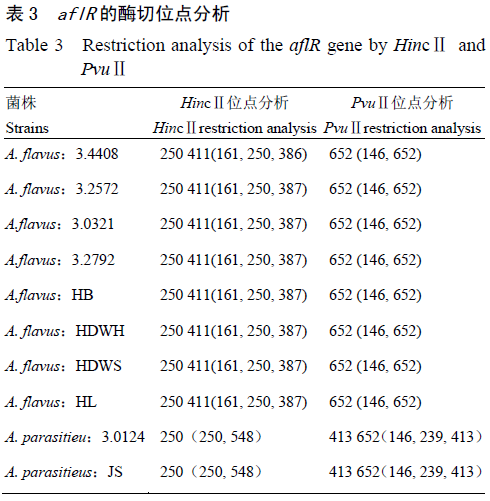 表 3　aflR 的酶切位点分析

Table 3　Restriction analysis of the aflR gene by HincⅡ and PvuⅡ

| 菌株 Strains | HincⅡ位点分析 HincⅡrestriction analysis | PvuⅡ位点分析 PvuⅡrestriction analysis |
|---|---|---|
| A. flavus：3.4408 | 250 411(161, 250, 386) | 652 (146, 652) |
| A. flavus：3.2572 | 250 411(161, 250, 387) | 652 (146, 652) |
| A.flavus：3.0321 | 250 411(161, 250, 387) | 652 (146, 652) |
| A.flavus：3.2792 | 250 411(161, 250, 387) | 652 (146, 652) |
| A.flavus：HB | 250 411(161, 250, 387) | 652 (146, 652) |
| A. flavus：HDWH | 250 411(161, 250, 387) | 652 (146, 652) |
| A. flavus：HDWS | 250 411(161, 250, 387) | 652 (146, 652) |
| A. flavus：HL | 250 411(161, 250, 387) | 652 (146, 652) |
| A. parasitieu：3.0124 | 250（250, 548） | 413 652（146, 239, 413） |
| A. parasitieus：JS | 250（250, 548） | 413 652（146, 239, 413） |